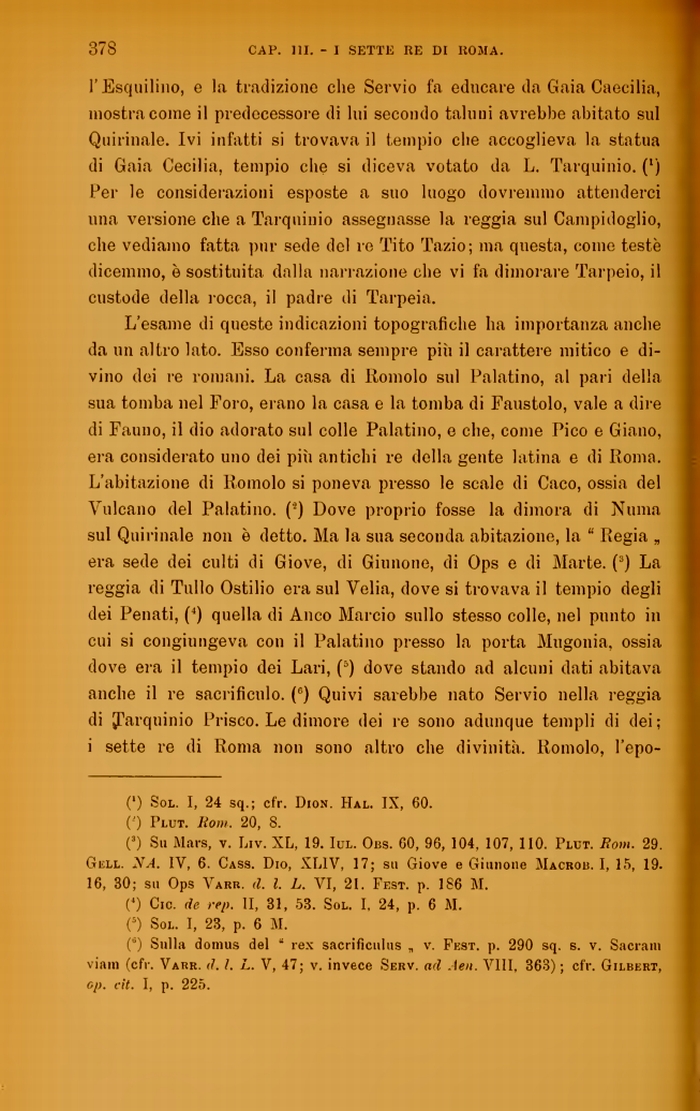 378 CAP. III. - I SETTE RE DI ROMA.

l'Esquilino, e la tradizione che Servio fa educare da Gaia Caecilia, mostra come il predecessore di lui secondo taluni avrebbe abitato sul Quirinale. Ivi infatti si trovava il tempio che accoglieva la statua di Gaia Cecilia, tempio che si diceva votato da L. Tarquinio. ($^1$) Per le considerazioni esposte a suo luogo dovremmo attenderci una versione che a Tarquinio assegnasse la reggia sul Campidoglio, che vediamo fatta pur sede del re Tito Tazio; ma questa, come testè dicemmo, è sostituita dalla narrazione che vi fa dimorare Tarpeio, il custode della rocca, il padre di Tarpeia.

L'esame di queste indicazioni topografiche ha importanza anche da un altro lato. Esso conferma sempre più il carattere mitico e divino dei re romani. La casa di Romolo sul Palatino, al pari della sua tomba nel Foro, erano la casa e la tomba di Faustolo, vale a dire di Fauno, il dio adorato sul colle Palatino, e che, come Pico e Giano, era considerato uno dei più antichi re della gente latina e di Roma. L'abitazione di Romolo si poneva presso le scale di Caco, ossia del Vulcano del Palatino. ($^2$) Dove proprio fosse la dimora di Numa sul Quirinale non è detto. Ma la sua seconda abitazione, la " Regia „ era sede dei culti di Giove, di Giunone, di Ops e di Marte. ($^3$) La reggia di Tullo Ostilio era sul Velia, dove si trovava il tempio degli dei Penati, ($^4$) quella di Anco Marcio sullo stesso colle, nel punto in cui si congiungeva con il Palatino presso la porta Mugonia, ossia dove era il tempio dei Lari, ($^5$) dove stando ad alcuni dati abitava anche il re sacrificulo. ($^6$) Quivi sarebbe nato Servio nella reggia di Tarquinio Prisco. Le dimore dei re sono adunque templi di dei; i sette re di Roma non sono altro che divinità. Romolo, l'epo-

($^1$) Sol. I, 24 sq.; cfr. Dion. Hal. IX, 60.
($^2$) Plut. Rom. 20, 8.
($^3$) Su Mars, v. Liv. XL, 19. Iul. Obs. 60, 96, 104, 107, 110. Plut. Rom. 29. Gell. NA. IV, 6. Cass. Dio, XLIV, 17; su Giove e Giunone Macrob. I, 15, 19. 16, 30; su Ops Varr. d. l. L. VI, 21. Fest. p. 186 M.
($^4$) Cic. de rep. II, 31, 53. Sol. I, 24, p. 6 M.
($^5$) Sol. I, 23, p. 6 M.
($^6$) Sulla domus del " rex sacrificulus „ v. Fest. p. 290 sq. s. v. Sacram viam (cfr. Varr. d. l. L. V, 47; v. invece Serv. ad Aen. VIII, 363); cfr. Gilbert, op. cit. I, p. 225.